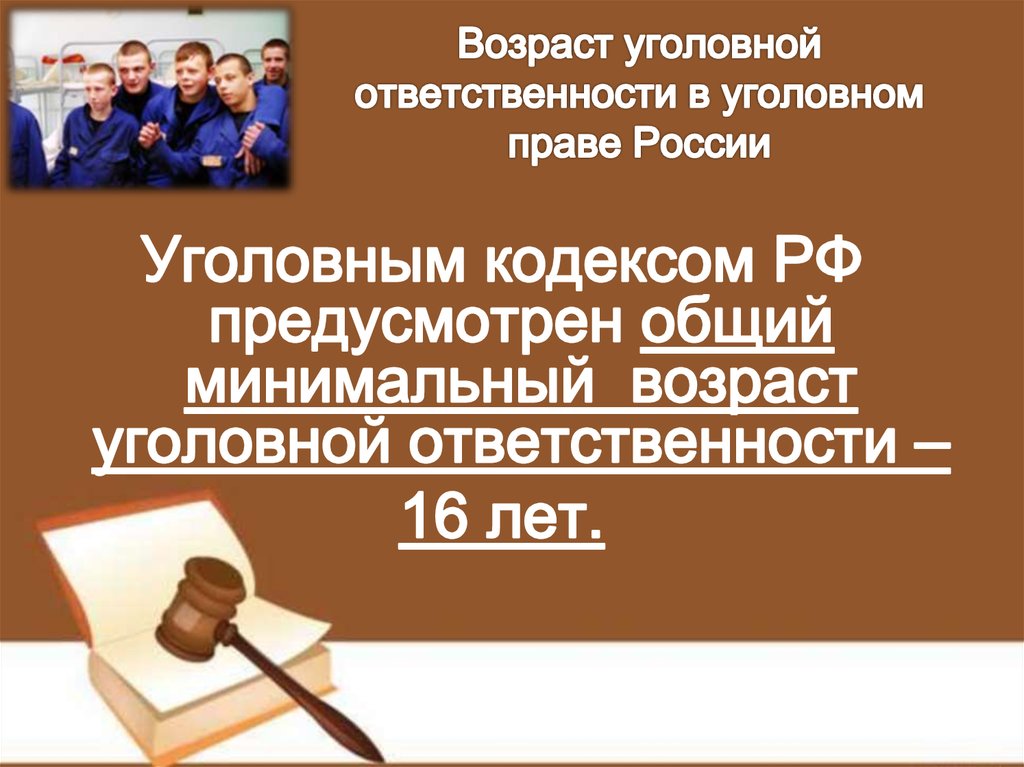 Возраст уголовной ответственности в уголовном праве России

Уголовным кодексом РФ предусмотрен общий минимальный возраст уголовной ответственности – 16 лет.